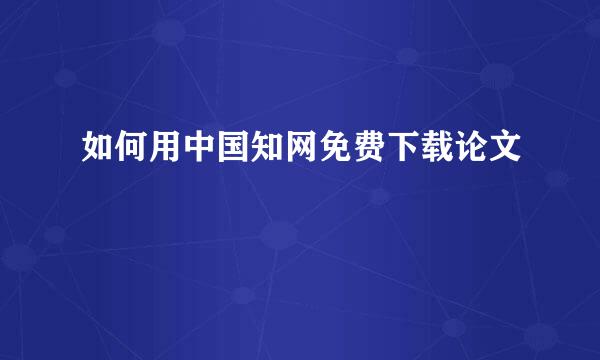 如何用中国知网免费下载论文